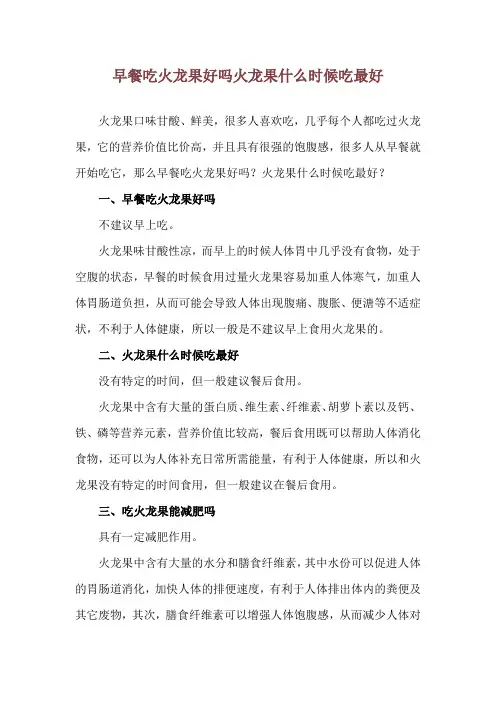 早餐吃火龙果好吗火龙果什么时候吃最好

火龙果口味甘酸、鲜美，很多人喜欢吃，几乎每个人都吃过火龙果，它的营养价值比价高，并且具有很强的饱腹感，很多人从早餐就开始吃它，那么早餐吃火龙果好吗？火龙果什么时候吃最好？

一、早餐吃火龙果好吗

不建议早上吃。

火龙果味甘酸性凉，而早上的时候人体胃中几乎没有食物，处于空腹的状态，早餐的时候食用过量火龙果容易加重人体寒气，加重人体胃肠道负担，从而可能会导致人体出现腹痛、腹胀、便溏等不适症状，不利于人体健康，所以一般是不建议早上食用火龙果的。

二、火龙果什么时候吃最好

没有特定的时间，但一般建议餐后食用。

火龙果中含有大量的蛋白质、维生素、纤维素、胡萝卜素以及钙、铁、磷等营养元素，营养价值比较高，餐后食用既可以帮助人体消化食物，还可以为人体补充日常所需能量，有利于人体健康，所以和火龙果没有特定的时间食用，但一般建议在餐后食用。

三、吃火龙果能减肥吗

具有一定减肥作用。

火龙果中含有大量的水分和膳食纤维素，其中水份可以促进人体的胃肠道消化，加快人体的排便速度，有利于人体排出体内的粪便及其它废物，其次，膳食纤维素可以增强人体饱腹感，从而减少人体对